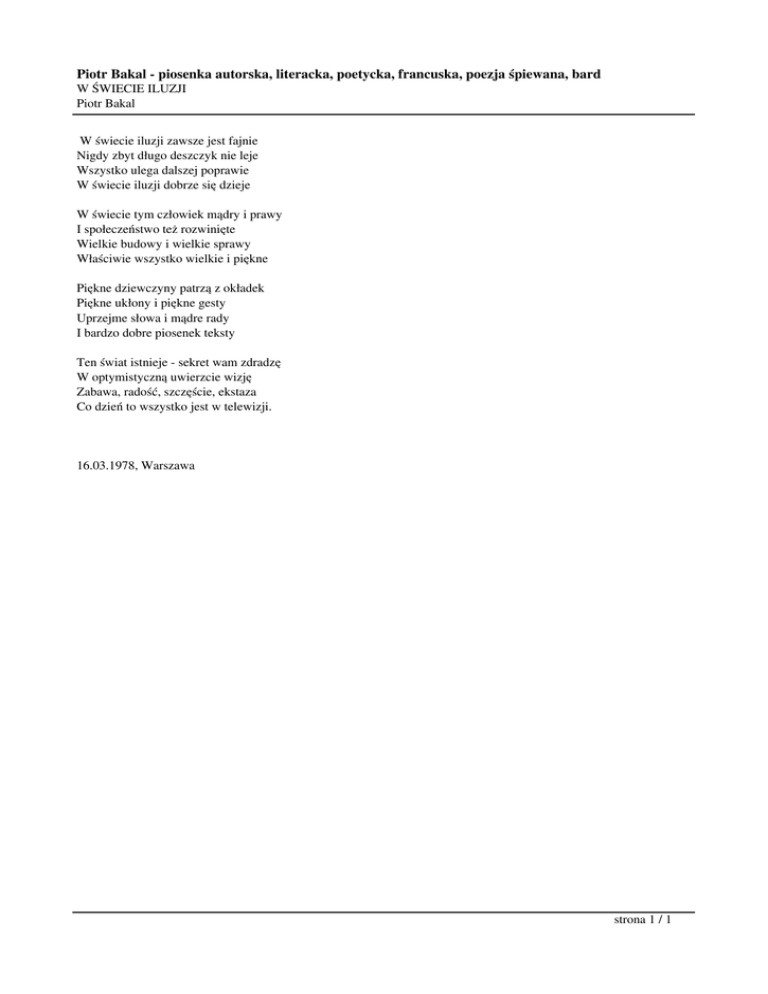 Piotr Bakal - piosenka autorska, literacka, poetycka, francuska, poezja śpiewana, bard
W ŚWIECIE ILUZJI
Piotr Bakal

W świecie iluzji zawsze jest fajnie
Nigdy zbyt długo deszczyk nie leje
Wszystko ulega dalszej poprawie
W świecie iluzji dobrze się dzieje

W świecie tym człowiek mądry i prawy
I społeczeństwo też rozwinięte
Wielkie budowy i wielkie sprawy
Właściwie wszystko wielkie i piękne

Piękne dziewczyny patrzą z okładek
Piękne ukłony i piękne gesty
Uprzejme słowa i mądre rady
I bardzo dobre piosenek teksty

Ten świat istnieje - sekret wam zdradzę
W optymistyczną uwierzcie wizję
Zabawa, radość, szczęście, ekstaza
Co dzień to wszystko jest w telewizji.

16.03.1978, Warszawa

strona 1 / 1